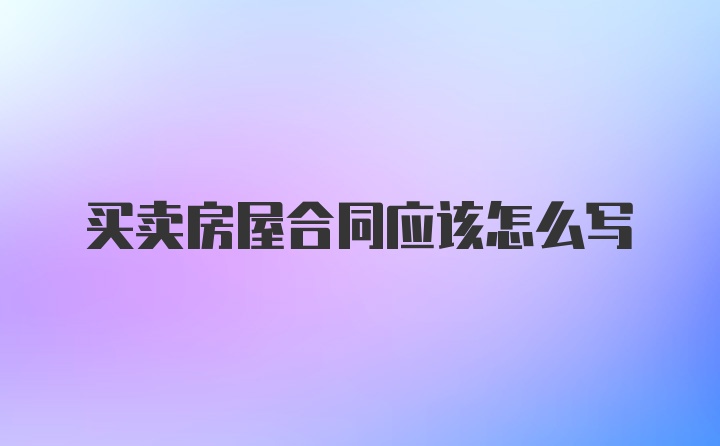 买卖房屋合同应该怎么写